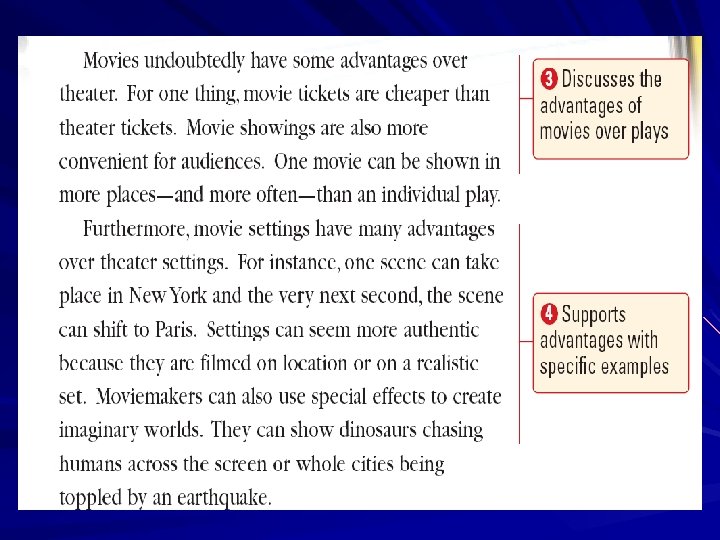 Movies undoubtedly have some advantages over theater. For one thing, movie tickets are cheaper than theater tickets. Movie showings are also more convenient for audiences. One movie can be shown in more places—and more often—than an individual play.

Furthermore, movie settings have many advantages over theater settings. For instance, one scene can take place in New York and the very next second, the scene can shift to Paris. Settings can seem more authentic because they are filmed on location or on a realistic set. Moviemakers can also use special effects to create imaginary worlds. They can show dinosaurs chasing humans across the screen or whole cities being toppled by an earthquake.

3 Discusses the advantages of movies over plays

4 Supports advantages with specific examples